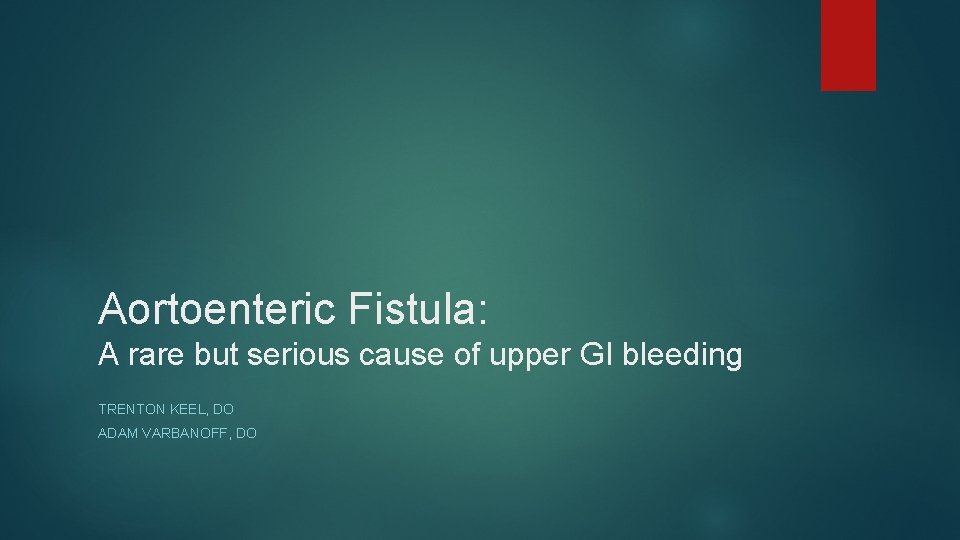 Aortoenteric Fistula:
A rare but serious cause of upper GI bleeding

TRENTON KEEL, DO
ADAM VARBANOFF, DO